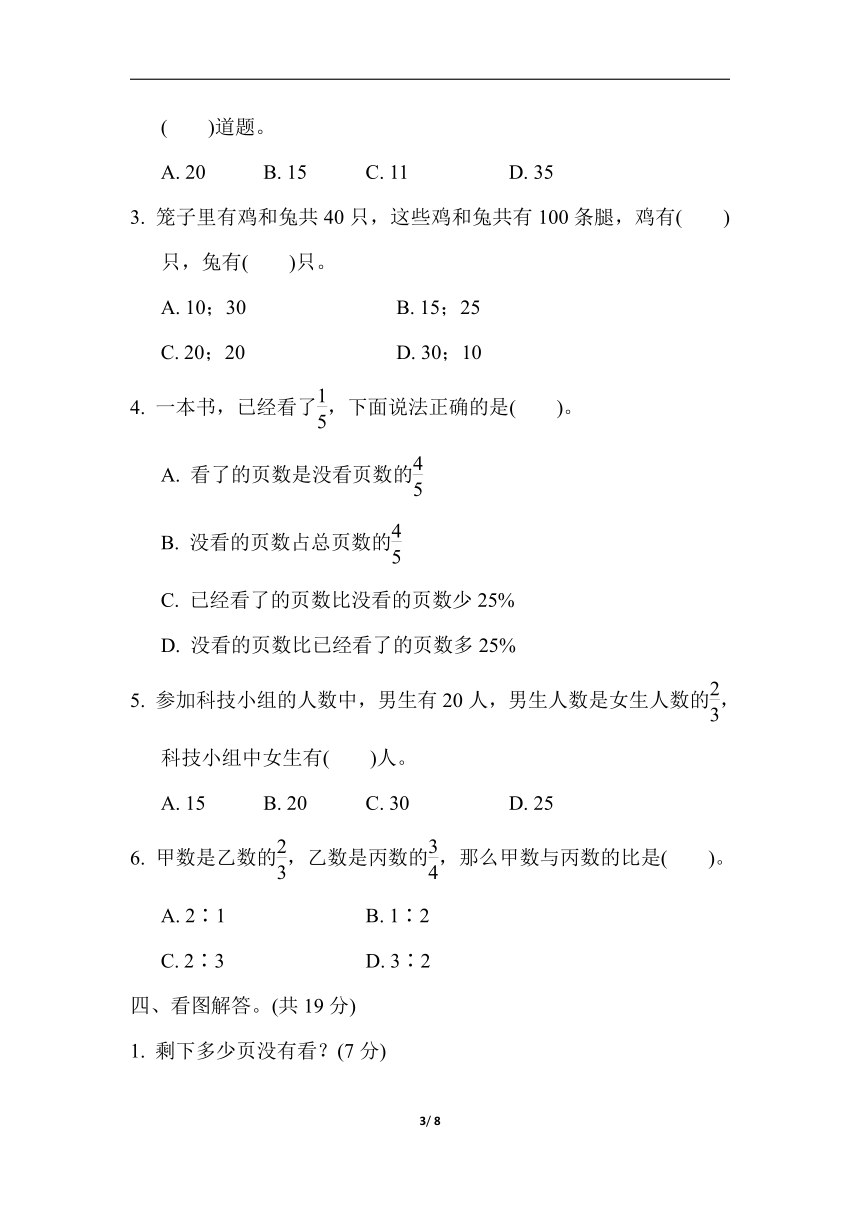 (　　)道题。

A. 20　　B. 15　　C. 11　　D. 35

3. 笼子里有鸡和兔共 40 只，这些鸡和兔共有 100 条腿，鸡有(　　)只，兔有(　　)只。

A. 10；30　　B. 15；25

C. 20；20　　D. 30；10

4. 一本书，已经看了$\frac{1}{5}$，下面说法正确的是(　　)。

A. 看了的页数是没看页数的$\frac{4}{5}$

B. 没看的页数占总页数的$\frac{4}{5}$

C. 已经看了的页数比没看的页数少 25%

D. 没看的页数比已经看了的页数多 25%

5. 参加科技小组的人数中，男生有 20 人，男生人数是女生人数的$\frac{2}{3}$，科技小组中女生有(　　)人。

A. 15　　B. 20　　C. 30　　D. 25

6. 甲数是乙数的$\frac{2}{3}$，乙数是丙数的$\frac{3}{4}$，那么甲数与丙数的比是(　　)。

A. 2∶1　　B. 1∶2

C. 2∶3　　D. 3∶2

四、看图解答。(共 19 分)

1. 剩下多少页没有看？(7 分)

3/ 8